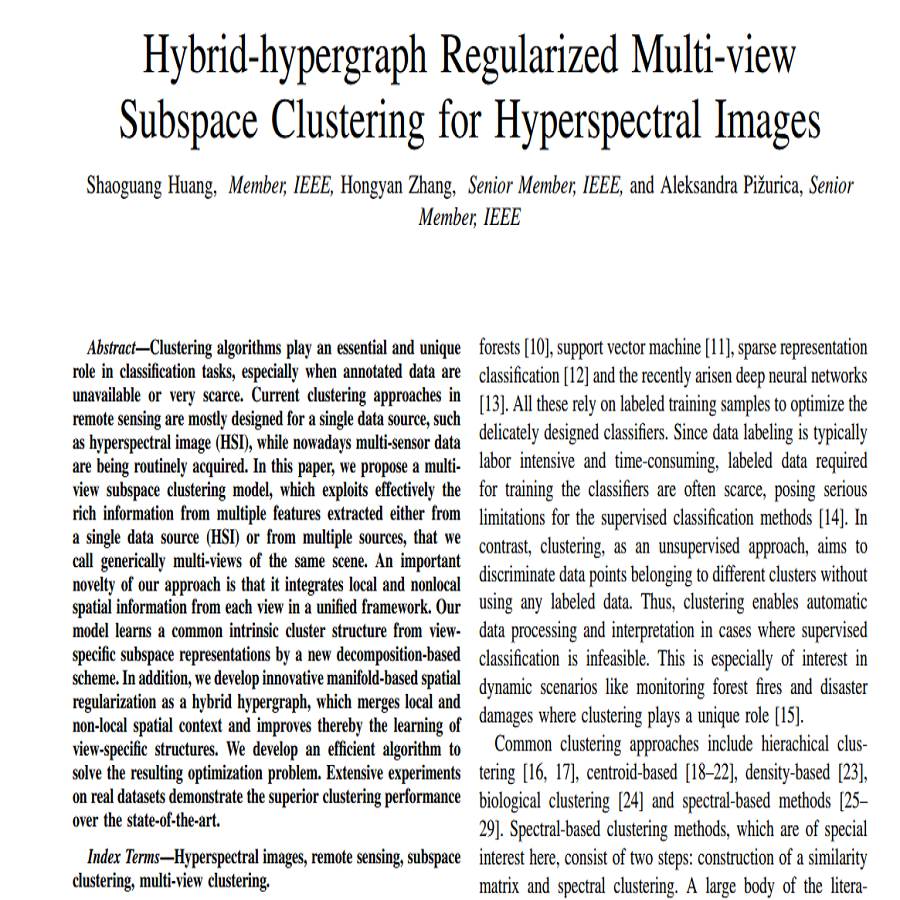 Hybrid-hypergraph Regularized Multi-view Subspace Clustering for Hyperspectral Images

Shaoguang Huang, Member, IEEE, Hongyan Zhang, Senior Member, IEEE, and Aleksandra Pižurica, Senior Member, IEEE

Abstract—Clustering algorithms play an essential and unique role in classification tasks, especially when annotated data are unavailable or very scarce. Current clustering approaches in remote sensing are mostly designed for a single data source, such as hyperspectral image (HSI), while nowadays multi-sensor data are being routinely acquired. In this paper, we propose a multi-view subspace clustering model, which exploits effectively the rich information from multiple features extracted either from a single data source (HSI) or from multiple sources, that we call generically multi-views of the same scene. An important novelty of our approach is that it integrates local and nonlocal spatial information from each view in a unified framework. Our model learns a common intrinsic cluster structure from view-specific subspace representations by a new decomposition-based scheme. In addition, we develop innovative manifold-based spatial regularization as a hybrid hypergraph, which merges local and non-local spatial context and improves thereby the learning of view-specific structures. We develop an efficient algorithm to solve the resulting optimization problem. Extensive experiments on real datasets demonstrate the superior clustering performance over the state-of-the-art.

Index Terms—Hyperspectral images, remote sensing, subspace clustering, multi-view clustering.

forests [10], support vector machine [11], sparse representation classification [12] and the recently arisen deep neural networks [13]. All these rely on labeled training samples to optimize the delicately designed classifiers. Since data labeling is typically labor intensive and time-consuming, labeled data required for training the classifiers are often scarce, posing serious limitations for the supervised classification methods [14]. In contrast, clustering, as an unsupervised approach, aims to discriminate data points belonging to different clusters without using any labeled data. Thus, clustering enables automatic data processing and interpretation in cases where supervised classification is infeasible. This is especially of interest in dynamic scenarios like monitoring forest fires and disaster damages where clustering plays a unique role [15].

Common clustering approaches include hierachical clustering [16, 17], centroid-based [18–22], density-based [23], biological clustering [24] and spectral-based methods [25–29]. Spectral-based clustering methods, which are of special interest here, consist of two steps: construction of a similarity matrix and spectral clustering. A large body of the litera-